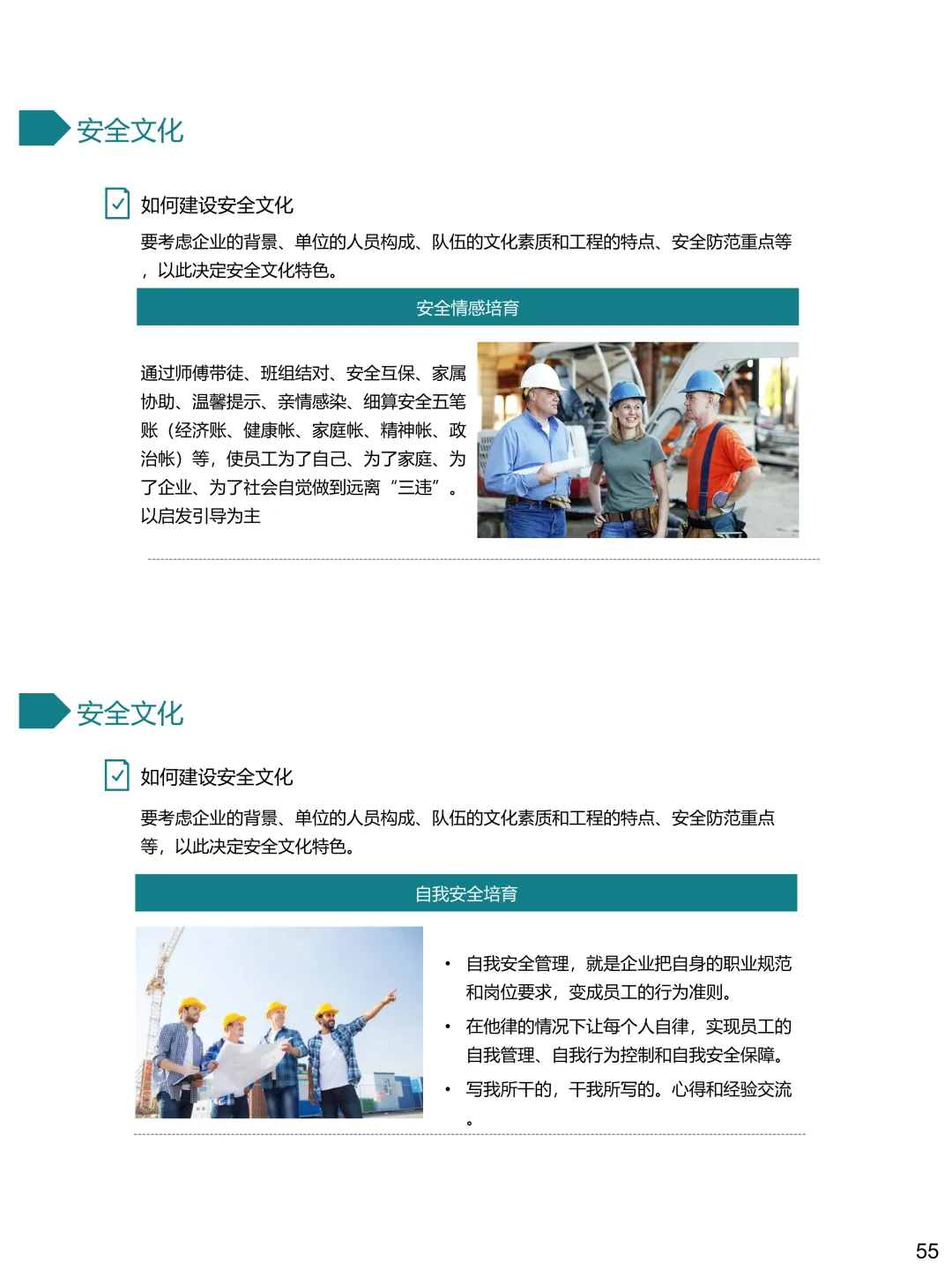 安全文化

如何建设安全文化

要考虑企业的背景、单位的人员构成、队伍的文化素质和工程的特点、安全防范重点等，以此决定安全文化特色。

安全情感培育

通过师傅带徒、班组结对、安全互保、家属协助、温馨提示、亲情感染、细算安全五笔账（经济账、健康帐、家庭帐、精神帐、政治帐）等，使员工为了自己、为了家庭、为了企业、为了社会自觉做到远离“三违”。以启发引导为主

安全文化

如何建设安全文化

要考虑企业的背景、单位的人员构成、队伍的文化素质和工程的特点、安全防范重点等，以此决定安全文化特色。

自我安全培育

• 自我安全管理，就是企业把自身的职业规范和岗位要求，变成员工的行为准则。
• 在他律的情况下让每个人自律，实现员工的自我管理、自我行为控制和自我安全保障。
• 写我所干的，干我所写的。心得和经验交流。

55